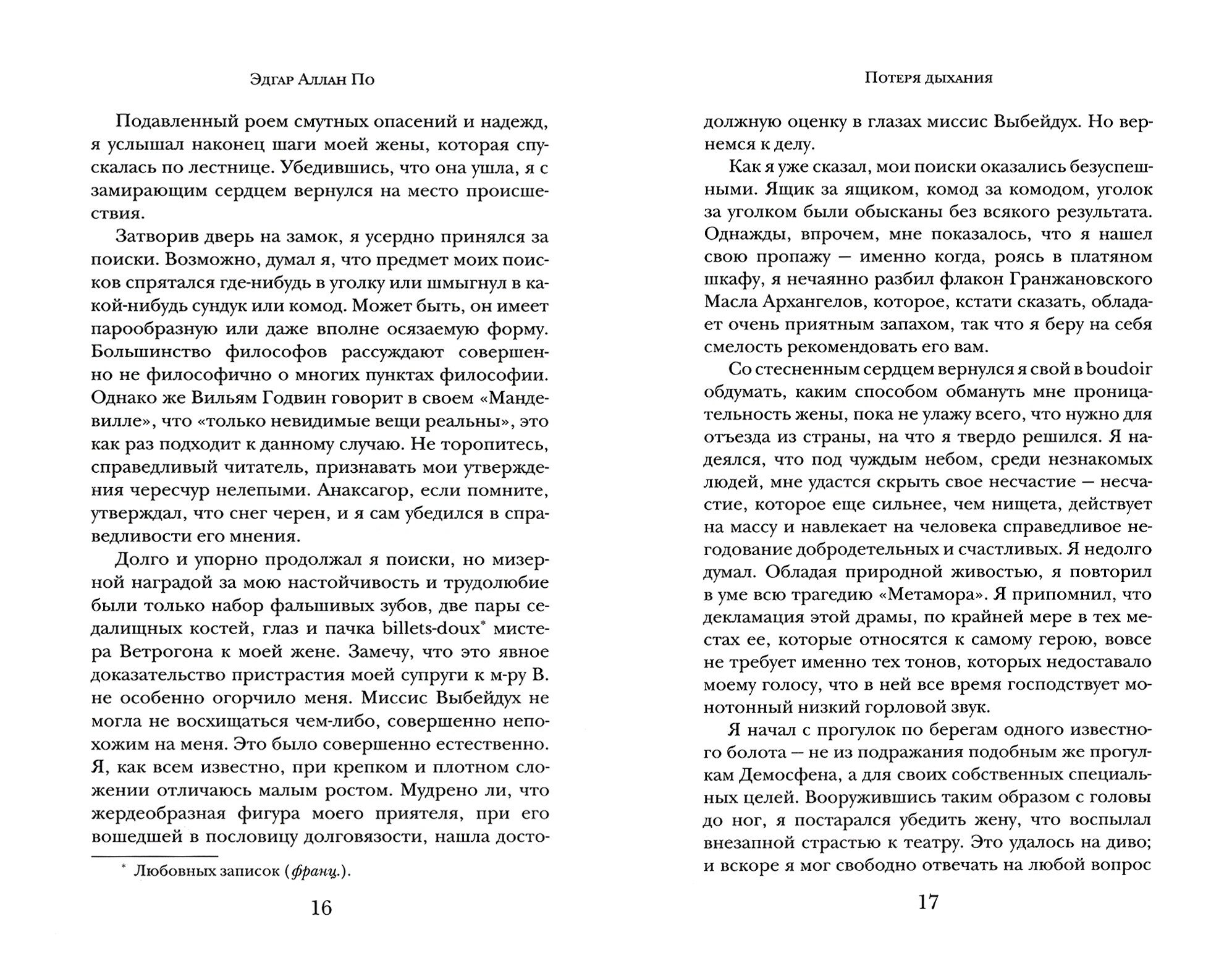 Эдгар Аллан По

Подавленный роем смутных опасений и надежд, я услышал наконец шаги моей жены, которая спускалась по лестнице. Убедившись, что она ушла, я с замирающим сердцем вернулся на место происшествия.

Затворив дверь на замок, я усердно принялся за поиски. Возможно, думал я, что предмет моих поисков спрятался где-нибудь в уголку или шмыгнул в какой-нибудь сундук или комод. Может быть, он имеет парообразную или даже вполне осязаемую форму. Большинство философов рассуждают совершенно не философично о многих пунктах философии. Однако же Вильям Годвин говорит в своем «Мандевилле», что «только невидимые вещи реальны», это как раз подходит к данному случаю. Не торопитесь, справедливый читатель, признавать мои утверждения чересчур нелепыми. Анаксагор, если помните, утверждал, что снег черен, и я сам убедился в справедливости его мнения.

Долго и упорно продолжал я поиски, но мизерной наградой за мою настойчивость и трудолюбие были только набор фальшивых зубов, две пары седалищных костей, глаз и пачка billets-doux* мистера Ветрогона к моей жене. Замечу, что это явное доказательство пристрастия моей супруги к м-ру В. не особенно огорчило меня. Миссис Выбейдух не могла не восхищаться чем-либо, совершенно непохожим на меня. Это было совершенно естественно. Я, как всем известно, при крепком и плотном сложении отличаюсь малым ростом. Мудрено ли, что жердеобразная фигура моего приятеля, при его вошедшей в пословицу долговязости, нашла досто-

* Любовных записок (франц.).

16

Потеря дыхания

должную оценку в глазах миссис Выбейдух. Но вернемся к делу.

Как я уже сказал, мои поиски оказались безуспешными. Ящик за ящиком, комод за комодом, уголок за уголком были обысканы без всякого результата. Однажды, впрочем, мне показалось, что я нашел свою пропажу — именно когда, роясь в платяном шкафу, я нечаянно разбил флакон Гранжановского Масла Архангелов, которое, кстати сказать, обладает очень приятным запахом, так что я беру на себя смелость рекомендовать его вам.

Со стесненным сердцем вернулся я свой в boudoir обдумать, каким способом обмануть мне проницательность жены, пока не улажу всего, что нужно для отъезда из страны, на что я твердо решился. Я надеялся, что под чуждым небом, среди незнакомых людей, мне удастся скрыть свое несчастие — несчастие, которое еще сильнее, чем нищета, действует на массу и навлекает на человека справедливое негодование добродетельных и счастливых. Я недолго думал. Обладая природной живостью, я повторил в уме всю трагедию «Метамора». Я припомнил, что декламация этой драмы, по крайней мере в тех местах ее, которые относятся к самому герою, вовсе не требует именно тех тонов, которых недоставало моему голосу, что в ней все время господствует монотонный низкий горловой звук.

Я начал с прогулок по берегам одного известного болота — не из подражания подобным же прогулкам Демосфена, а для своих собственных специальных целей. Вооружившись таким образом с головы до ног, я постарался убедить жену, что воспылал внезапной страстью к театру. Это удалось на диво; и вскоре я мог свободно отвечать на любой вопрос

17